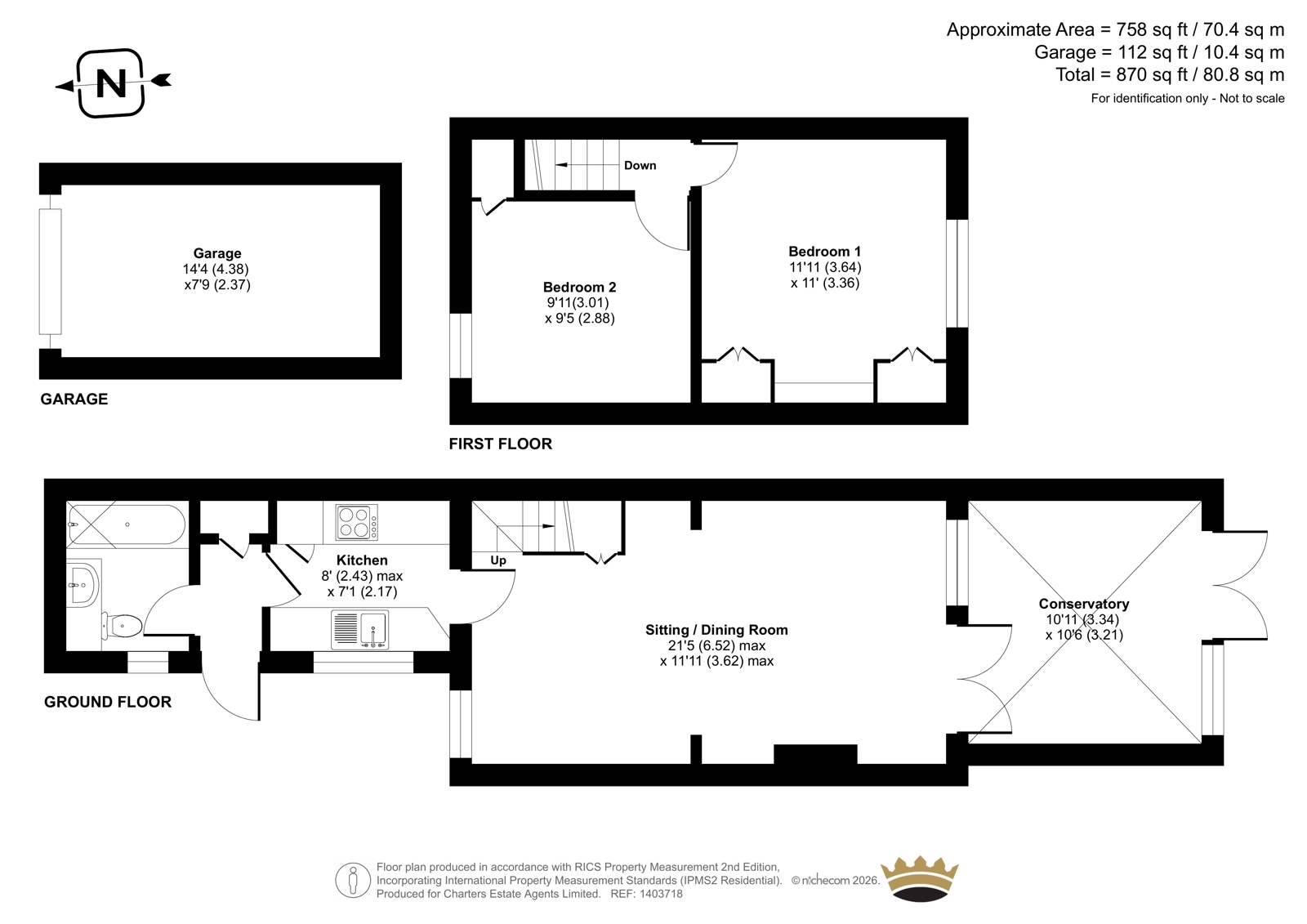 Approximate Area = 758 sq ft / 70.4 sq m
Garage = 112 sq ft / 10.4 sq m
Total = 870 sq ft / 80.8 sq m
For identification only - Not to scale

N

Garage
14'4 (4.38)
x7'9 (2.37)

GARAGE

Down

Bedroom 2
9'11(3.01)
x 9'5 (2.88)

Bedroom 1
11'11 (3.64)
x 11' (3.36)

FIRST FLOOR

Kitchen
8' (2.43) max
x 7'1 (2.17)

Up

Sitting / Dining Room
21'5 (6.52) max
x 11'11 (3.62) max

Conservatory
10'11 (3.34)
x 10'6 (3.21)

GROUND FLOOR

Floor plan produced in accordance with RICS Property Measurement 2nd Edition,
Incorporating International Property Measurement Standards (IPMS2 Residential). © nichecom 2026.
Produced for Charters Estate Agents Limited. REF: 1403718